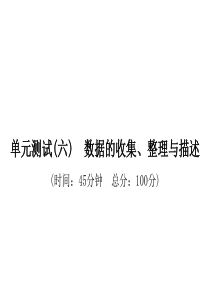 单元测试(六)　数据的收集、整理与描述

(时间：45分钟　总分：100分)